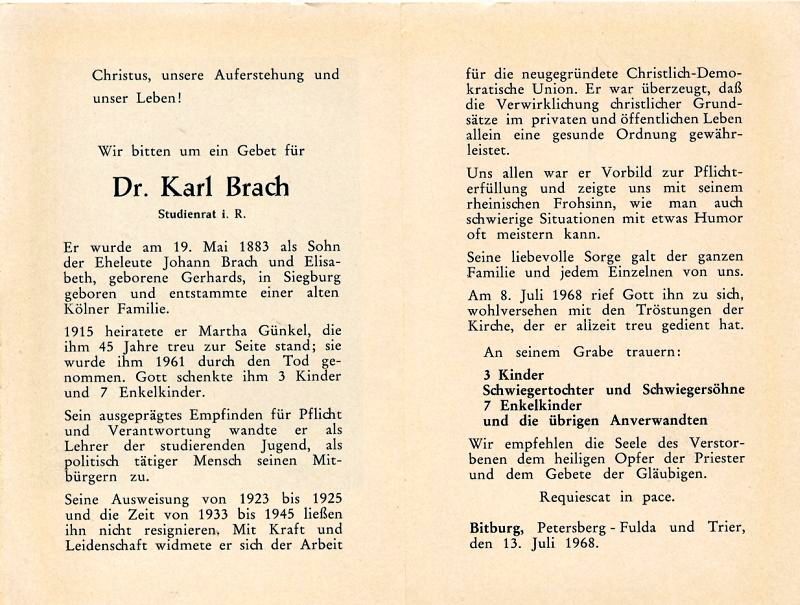 Christus, unsere Auferstehung und unser Leben!

Wir bitten um ein Gebet für

Dr. Karl Brach

Studienrat i. R.

Er wurde am 19. Mai 1883 als Sohn der Eheleute Johann Brach und Elisabeth, geborene Gerhards, in Siegburg geboren und entstammte einer alten Kölner Familie.

1915 heiratete er Martha Günkel, die ihm 45 Jahre treu zur Seite stand; sie wurde ihm 1961 durch den Tod genommen. Gott schenkte ihm 3 Kinder und 7 Enkelkinder.

Sein ausgeprägtes Empfinden für Pflicht und Verantwortung wandte er als Lehrer der studierenden Jugend, als politisch tätiger Mensch seinen Mitbürgern zu.

Seine Ausweisung von 1923 bis 1925 und die Zeit von 1933 bis 1945 ließen ihn nicht resignieren. Mit Kraft und Leidenschaft widmete er sich der Arbeit für die neugegründete Christlich-Demokratische Union. Er war überzeugt, daß die Verwirklichung christlicher Grundsätze im privaten und öffentlichen Leben allein eine gesunde Ordnung gewährleistet.

Uns allen war er Vorbild zur Pflichterfüllung und zeigte uns mit seinem rheinischen Frohsinn, wie man auch schwierige Situationen mit etwas Humor oft meistern kann.

Seine liebevolle Sorge galt der ganzen Familie und jedem Einzelnen von uns.

Am 8. Juli 1968 rief Gott ihn zu sich, wohlversehen mit den Tröstungen der Kirche, der er allzeit treu gedient hat.

An seinem Grabe trauern:

3 Kinder
Schwiegertochter und Schwiegersöhne
7 Enkelkinder
und die übrigen Anverwandten

Wir empfehlen die Seele des Verstorbenen dem heiligen Opfer der Priester und dem Gebete der Gläubigen.

Requiescat in pace.

Bitburg, Petersberg - Fulda und Trier, den 13. Juli 1968.